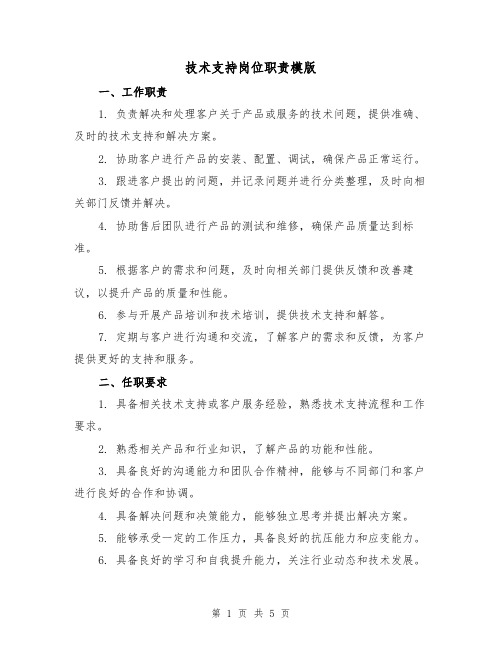 技术支持岗位职责模版

一、工作职责

1. 负责解决和处理客户关于产品或服务的技术问题，提供准确、及时的技术支持和解决方案。

2. 协助客户进行产品的安装、配置、调试，确保产品正常运行。

3. 跟进客户提出的问题，并记录问题并进行分类整理，及时向相关部门反馈并解决。

4. 协助售后团队进行产品的测试和维修，确保产品质量达到标准。

5. 根据客户的需求和问题，及时向相关部门提供反馈和改善建议，以提升产品的质量和性能。

6. 参与开展产品培训和技术培训，提供技术支持和解答。

7. 定期与客户进行沟通和交流，了解客户的需求和反馈，为客户提供更好的支持和服务。

二、任职要求

1. 具备相关技术支持或客户服务经验，熟悉技术支持流程和工作要求。

2. 熟悉相关产品和行业知识，了解产品的功能和性能。

3. 具备良好的沟通能力和团队合作精神，能够与不同部门和客户进行良好的合作和协调。

4. 具备解决问题和决策能力，能够独立思考并提出解决方案。

5. 能够承受一定的工作压力，具备良好的抗压能力和应变能力。

6. 具备良好的学习和自我提升能力，关注行业动态和技术发展。

第 1 页 共 5 页